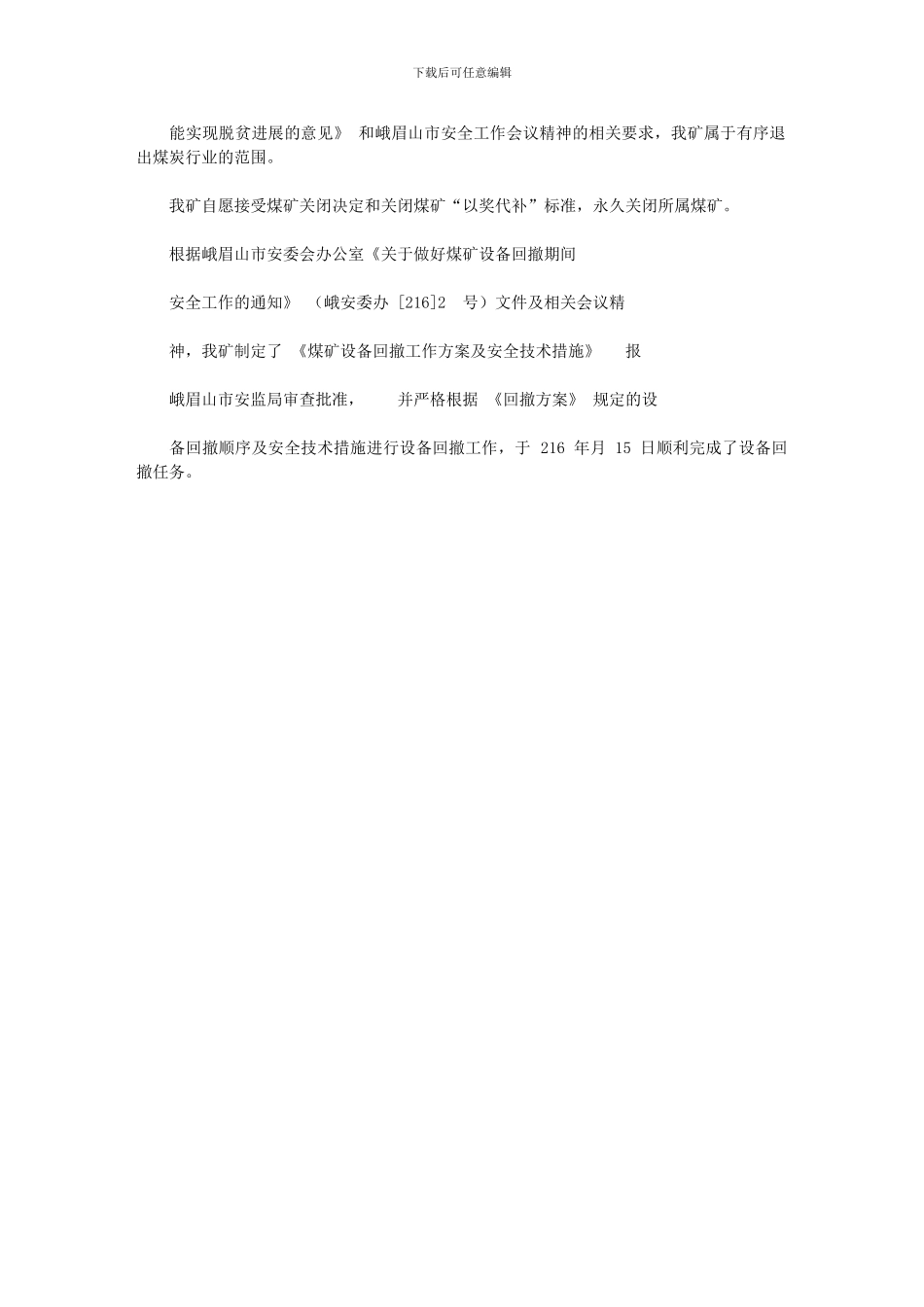 下载后可任意编辑

能实现脱贫进展的意见》 和峨眉山市安全工作会议精神的相关要求，我矿属于有序退出煤炭行业的范围。

我矿自愿接受煤矿关闭决定和关闭煤矿“以奖代补”标准，永久关闭所属煤矿。

根据峨眉山市安委会办公室《关于做好煤矿设备回撤期间

安全工作的通知》 （峨安委办 [216]2 号）文件及相关会议精

神，我矿制定了 《煤矿设备回撤工作方案及安全技术措施》 报

峨眉山市安监局审查批准， 并严格根据 《回撤方案》 规定的设

备回撤顺序及安全技术措施进行设备回撤工作，于 216 年月 15 日顺利完成了设备回撤任务。